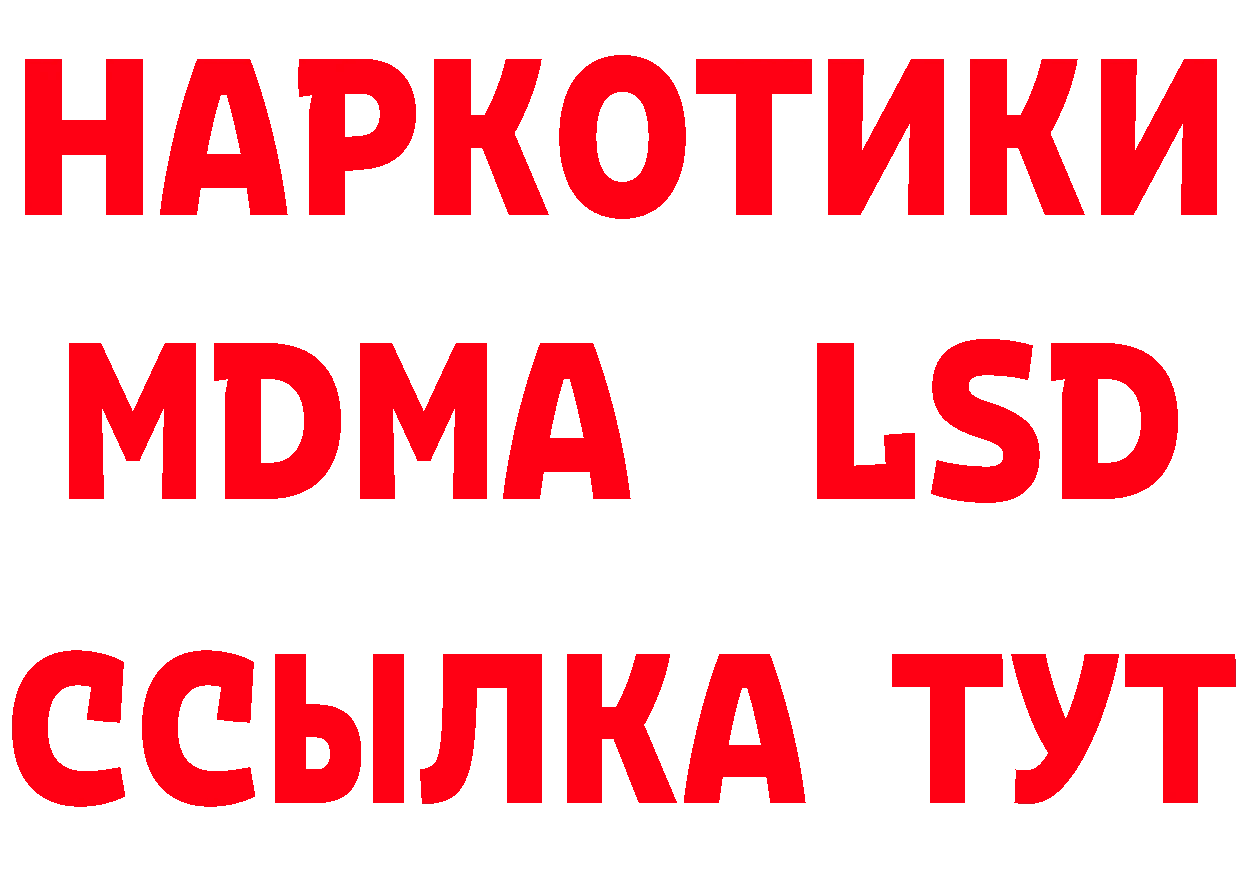 НАРКОТИКИ
MDMA LSD
ССЫЛКА ТУТ